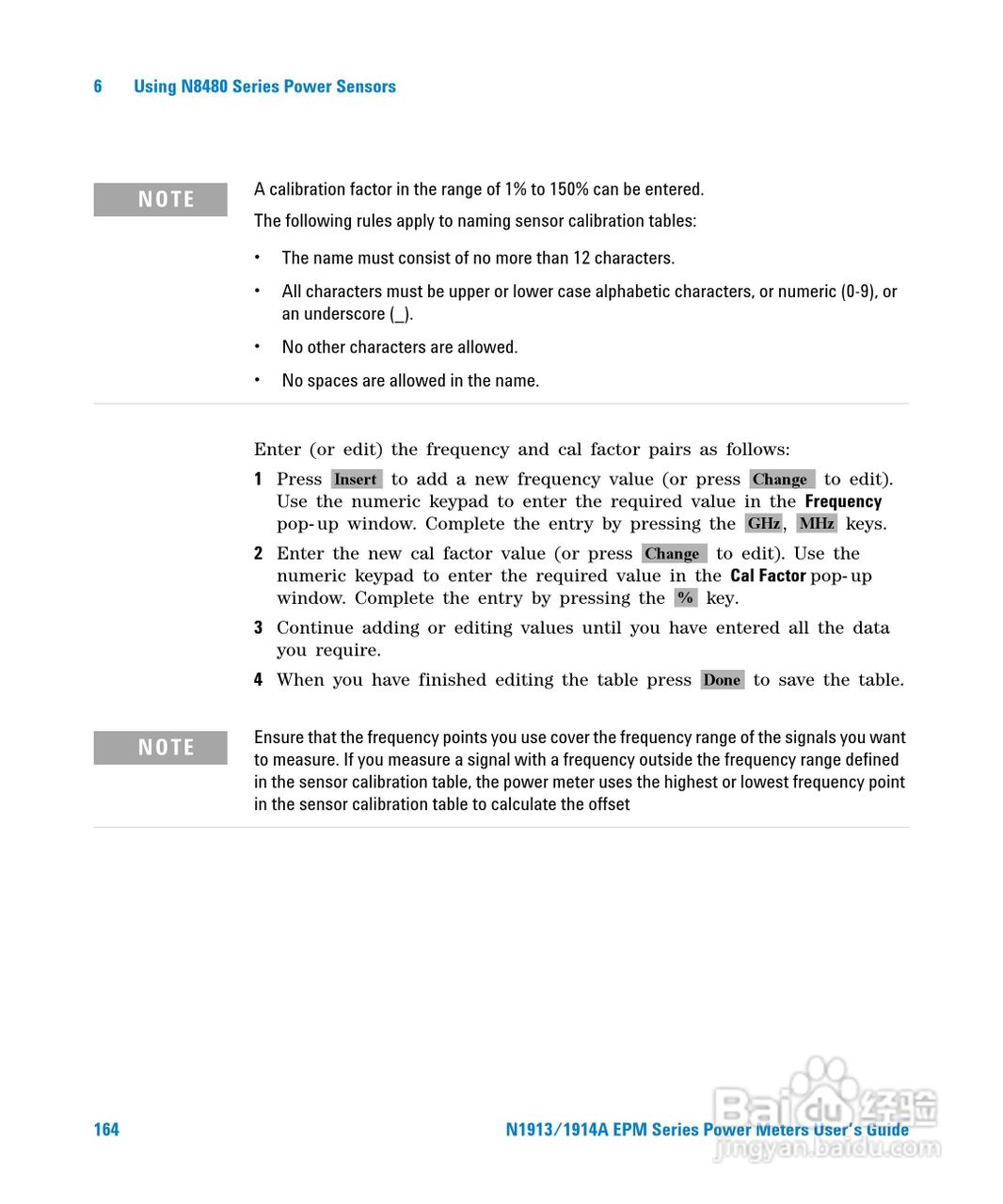 6 Using N8480 Series Power Sensors

NOTE

A calibration factor in the range of 1% to 150% can be entered.

The following rules apply to naming sensor calibration tables:

• The name must consist of no more than 12 characters.

• All characters must be upper or lower case alphabetic characters, or numeric (0-9), or an underscore (_).

• No other characters are allowed.

• No spaces are allowed in the name.

Enter (or edit) the frequency and cal factor pairs as follows:

1 Press Insert to add a new frequency value (or press Change to edit). Use the numeric keypad to enter the required value in the Frequency pop-up window. Complete the entry by pressing the GHz, MHz keys.

2 Enter the new cal factor value (or press Change to edit). Use the numeric keypad to enter the required value in the Cal Factor pop-up window. Complete the entry by pressing the % key.

3 Continue adding or editing values until you have entered all the data you require.

4 When you have finished editing the table press Done to save the table.

NOTE

Ensure that the frequency points you use cover the frequency range of the signals you want to measure. If you measure a signal with a frequency outside the frequency range defined in the sensor calibration table, the power meter uses the highest or lowest frequency point in the sensor calibration table to calculate the offset

164

N1913/1914A EPM Series Power Meters User's Guide

Baidu经验
jingyan.baidu.com